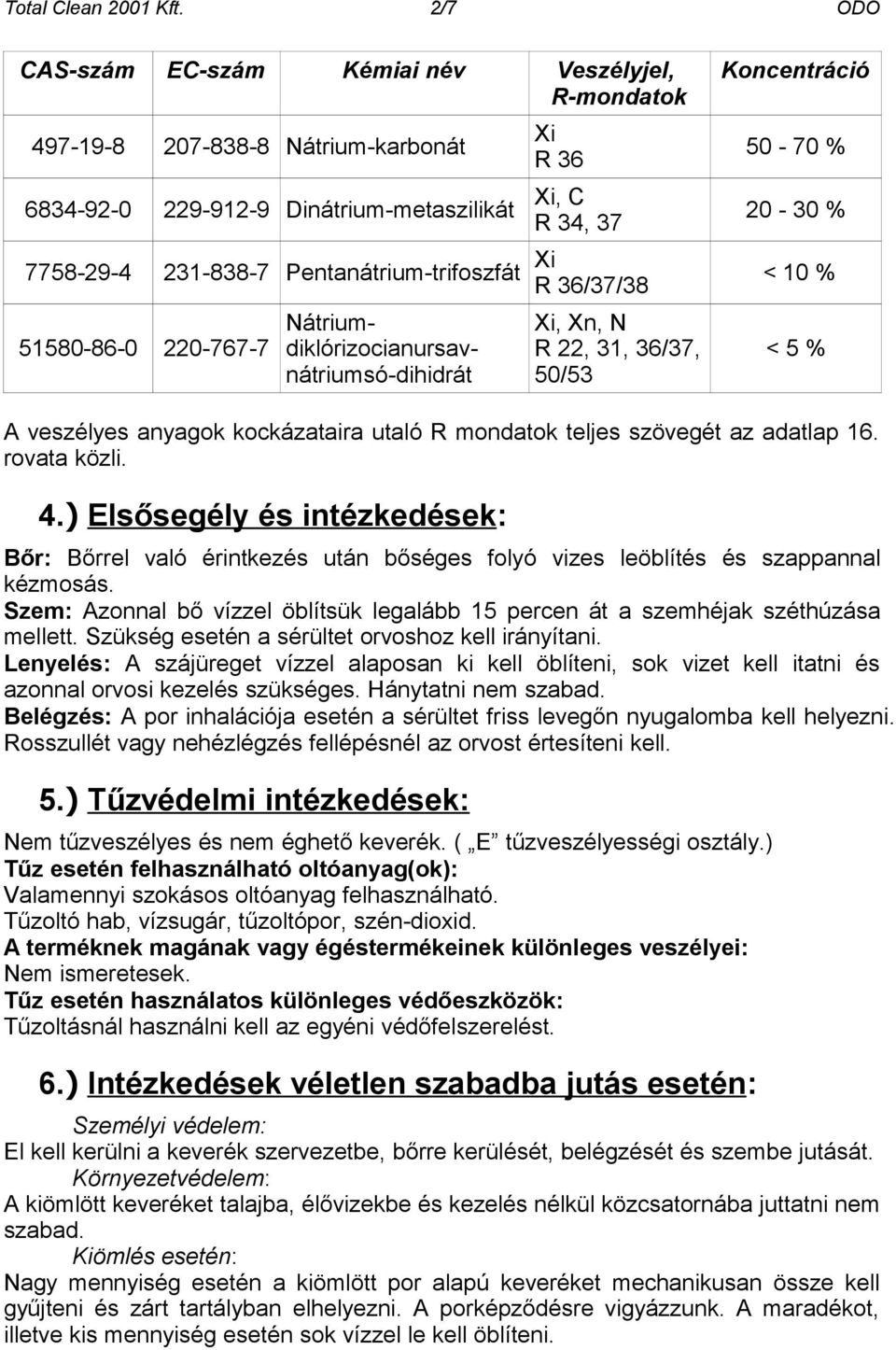 Total Clean 2001 Kft. 2/7 ODO

| CAS-szám | EC-szám | Kémiai név | Veszélyjel, R-mondatok | Koncentráció |
|---|---|---|---|---|
| 497-19-8 | 207-838-8 | Nátrium-karbonát | Xi R 36 | 50 - 70 % |
| 6834-92-0 | 229-912-9 | Dinátrium-metaszilikát | Xi, C R 34, 37 | 20 - 30 % |
| 7758-29-4 | 231-838-7 | Pentanátrium-trifoszfát | Xi R 36/37/38 | < 10 % |
| 51580-86-0 | 220-767-7 | Nátrium-diklórizocianursav-nátriumsó-dihidrát | Xi, Xn, N R 22, 31, 36/37, 50/53 | < 5 % |

A veszélyes anyagok kockázataira utaló R mondatok teljes szövegét az adatlap 16. rovata közli.

4.) Elsősegély és intézkedések:

Bőr: Bőrrel való érintkezés után bőséges folyó vizes leöblítés és szappannal kézmosás.
Szem: Azonnal bő vízzel öblítsük legalább 15 percen át a szemhéjak széthúzása mellett. Szükség esetén a sérültet orvoshoz kell irányítani.
Lenyelés: A szájüreget vízzel alaposan ki kell öblíteni, sok vizet kell itatni és azonnal orvosi kezelés szükséges. Hánytatni nem szabad.
Belégzés: A por inhalációja esetén a sérültet friss levegőn nyugalomba kell helyezni. Rosszullét vagy nehézlégzés fellépésnél az orvost értesíteni kell.

5.) Tűzvédelmi intézkedések:

Nem tűzveszélyes és nem éghető keverék. ( „E” tűzveszélyességi osztály.)
Tűz esetén felhasználható oltóanyag(ok):
Valamennyi szokásos oltóanyag felhasználható.
Tűzoltó hab, vízsugár, tűzoltópor, szén-dioxid.
A terméknek magának vagy égéstermékeinek különleges veszélyei:
Nem ismeretesek.
Tűz esetén használatos különleges védőeszközök:
Tűzoltásnál használni kell az egyéni védőfelszerelést.

6.) Intézkedések véletlen szabadba jutás esetén:

Személyi védelem:
El kell kerülni a keverék szervezetbe, bőrre kerülését, belégzését és szembe jutását.
Környezetvédelem:
A kiömlött keveréket talajba, élővizekbe és kezelés nélkül közcsatornába juttatni nem szabad.
Kiömlés esetén:
Nagy mennyiség esetén a kiömlött por alapú keveréket mechanikusan össze kell gyűjteni és zárt tartályban elhelyezni. A porképződésre vigyázzunk. A maradékot, illetve kis mennyiség esetén sok vízzel le kell öblíteni.